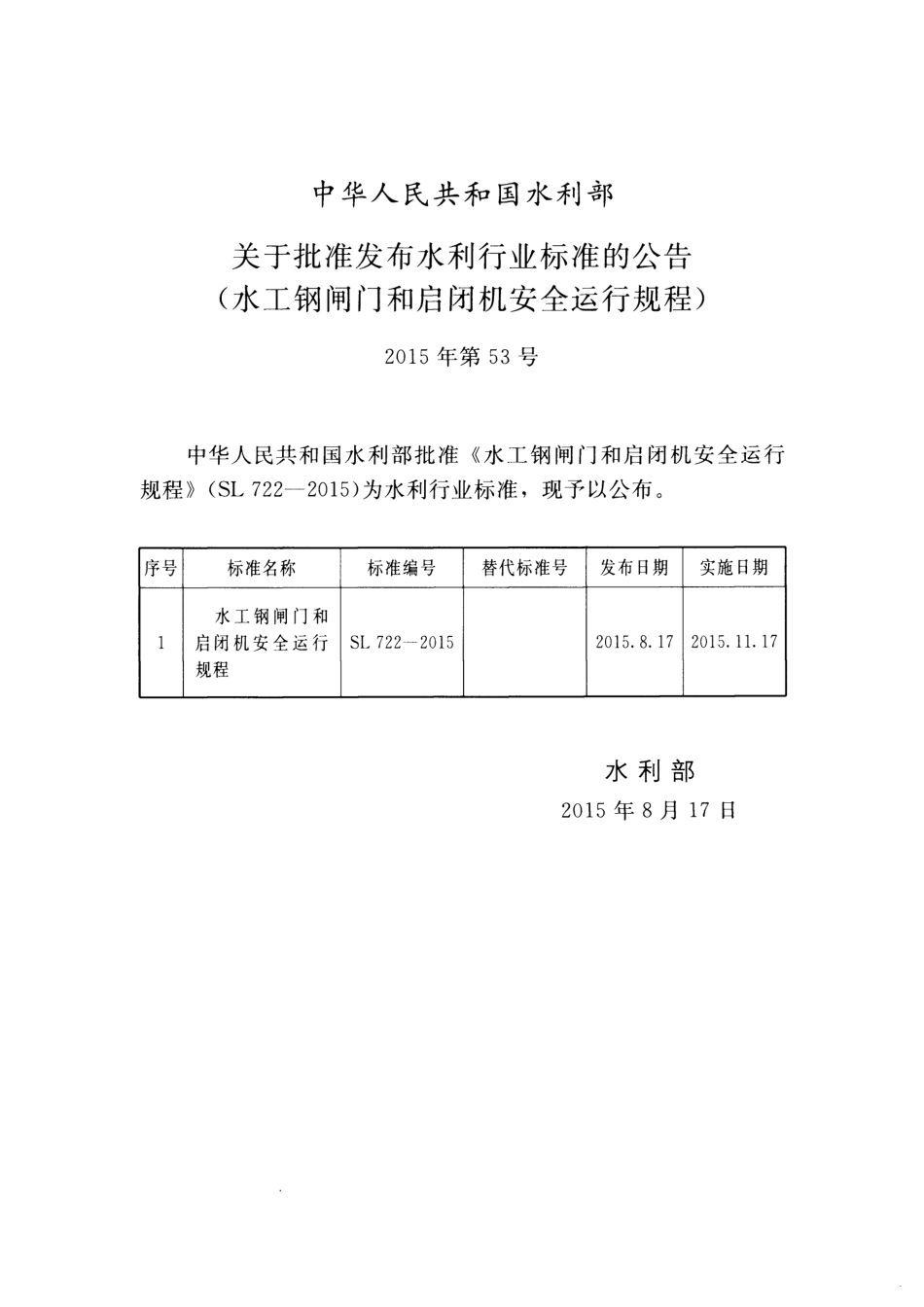 中华人民共和国水利部

关于批准发布水利行业标准的公告
（水工钢闸门和启闭机安全运行规程）

2015年第53号

中华人民共和国水利部批准《水工钢闸门和启闭机安全运行规程》（SL 722—2015）为水利行业标准，现予以公布。

| 序号 | 标准名称 | 标准编号 | 替代标准号 | 发布日期 | 实施日期 |
|---|---|---|---|---|---|
| 1 | 水工钢闸门和启闭机安全运行规程 | SL 722—2015 |  | 2015.8.17 | 2015.11.17 |

水利部
2015年8月17日